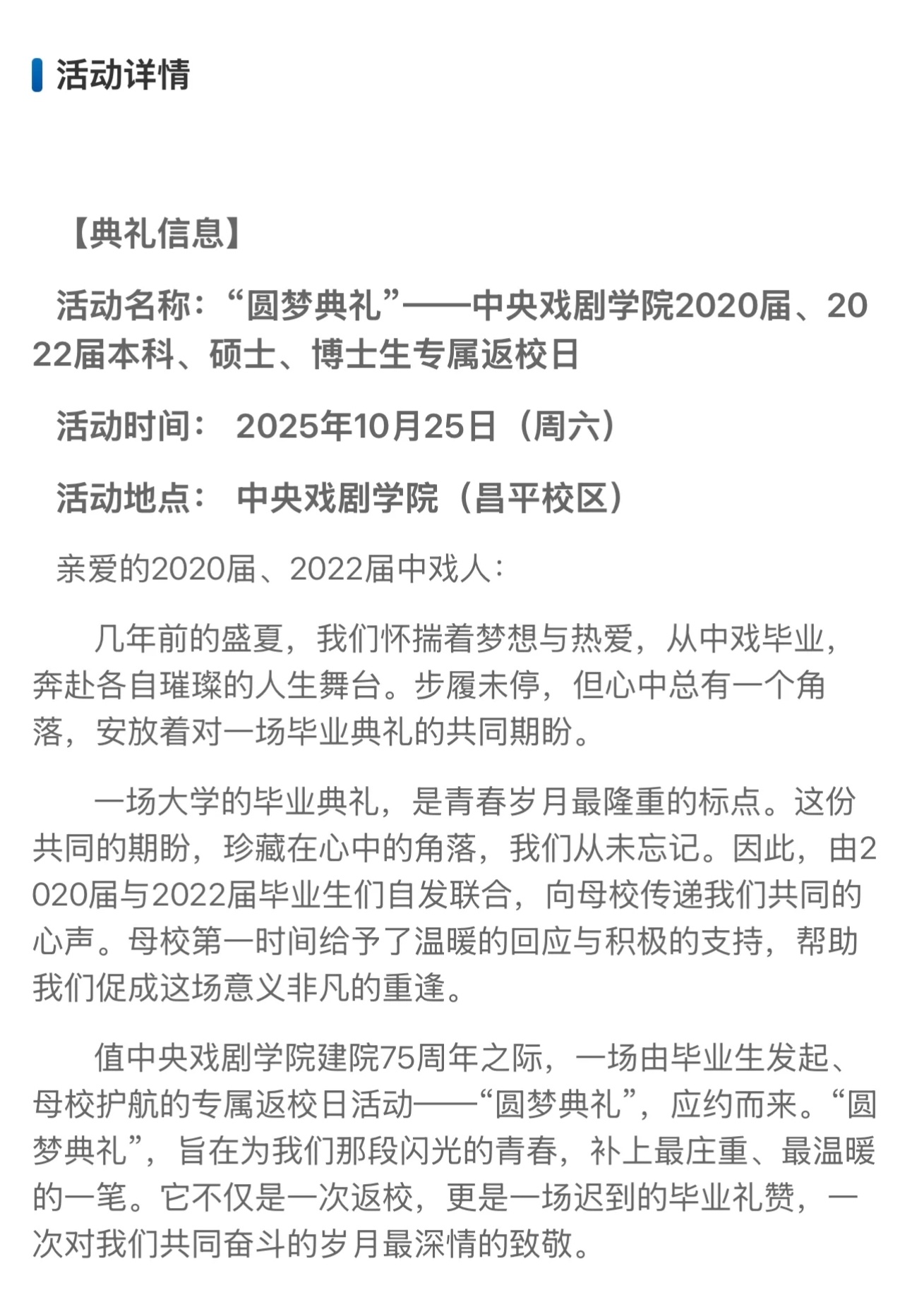 活动详情

【典礼信息】

活动名称：“圆梦典礼”——中央戏剧学院2020届、2022届本科、硕士、博士生专属返校日

活动时间： 2025年10月25日（周六）

活动地点： 中央戏剧学院（昌平校区）

亲爱的2020届、2022届中戏人：

几年前的盛夏，我们怀揣着梦想与热爱，从中戏毕业，奔赴各自璀璨的人生舞台。步履未停，但心中总有一个角落，安放着对一场毕业典礼的共同期盼。

一场大学的毕业典礼，是青春岁月最隆重的标点。这份共同的期盼，珍藏在心中的角落，我们从未忘记。因此，由2020届与2022届毕业生们自发联合，向母校传递我们共同的心声。母校第一时间给予了温暖的回应与积极的支持，帮助我们促成这场意义非凡的重逢。

值中央戏剧学院建院75周年之际，一场由毕业生发起、母校护航的专属返校日活动——“圆梦典礼”，应约而来。“圆梦典礼”，旨在为我们那段闪光的青春，补上最庄重、最温暖的一笔。它不仅是一次返校，更是一场迟到的毕业礼赞，一次对我们共同奋斗的岁月最深情的致敬。